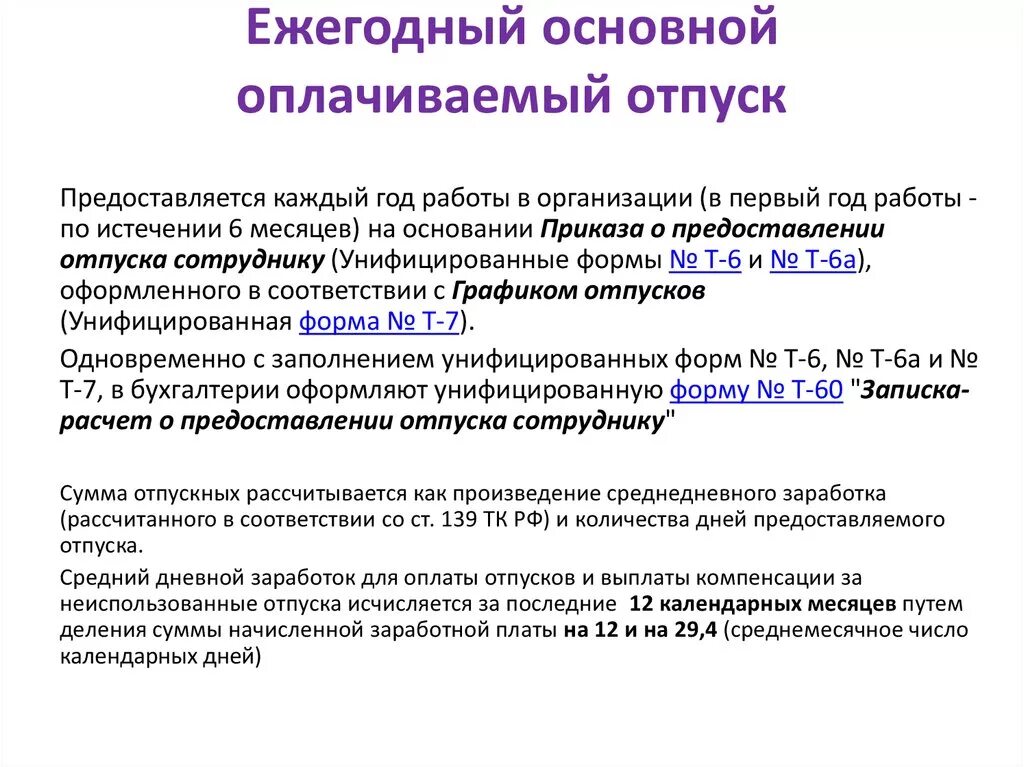 Ежегодный основной оплачиваемый отпуск

Предоставляется каждый год работы в организации (в первый год работы - по истечении 6 месяцев) на основании Приказа о предоставлении отпуска сотруднику (Унифицированные формы № Т-6 и № Т-6а), оформленного в соответствии с Графиком отпусков (Унифицированная форма № Т-7).

Одновременно с заполнением унифицированных форм № Т-6, № Т-6а и № Т-7, в бухгалтерии оформляют унифицированную форму № Т-60 "Записка-расчет о предоставлении отпуска сотруднику"

Сумма отпускных рассчитывается как произведение среднедневного заработка (рассчитанного в соответствии со ст. 139 ТК РФ) и количества дней предоставляемого отпуска.

Средний дневной заработок для оплаты отпусков и выплаты компенсации за неиспользованные отпуска исчисляется за последние 12 календарных месяцев путем деления суммы начисленной заработной платы на 12 и на 29,4 (среднемесячное число календарных дней)